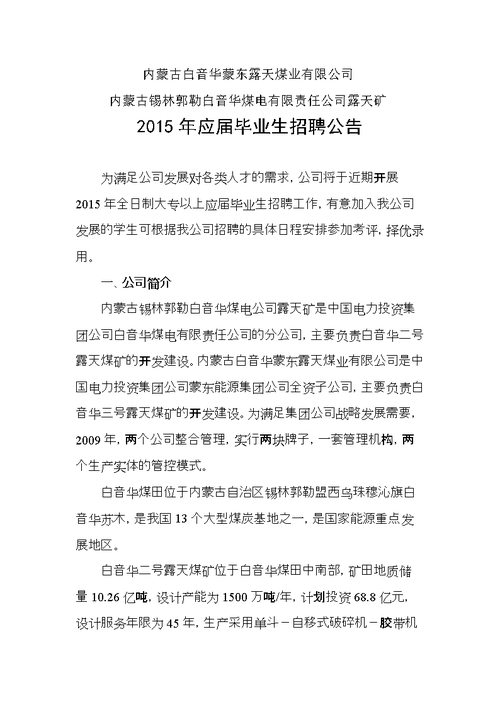 内蒙古白音华蒙东露天煤业有限公司
内蒙古锡林郭勒白音华煤电有限责任公司露天矿
2015 年应届毕业生招聘公告

为满足公司发展对各类人才的需求，公司将于近期开展 2015 年全日制大专以上应届毕业生招聘工作，有意加入我公司发展的学生可根据我公司招聘的具体日程安排参加考评，择优录用。

一、公司简介

内蒙古锡林郭勒白音华煤电公司露天矿是中国电力投资集团公司白音华煤电有限责任公司的分公司，主要负责白音华二号露天煤矿的开发建设。内蒙古白音华蒙东露天煤业有限公司是中国电力投资集团公司蒙东能源集团公司全资子公司，主要负责白音华三号露天煤矿的开发建设。为满足集团公司战略发展需要，2009 年，两个公司整合管理，实行两块牌子，一套管理机构，两个生产实体的管控模式。

白音华煤田位于内蒙古自治区锡林郭勒盟西乌珠穆沁旗白音华苏木，是我国 13 个大型煤炭基地之一，是国家能源重点发展地区。

白音华二号露天煤矿位于白音华煤田中南部，矿田地质储量 10.26 亿吨，设计产能为 1500 万吨/年，计划投资 68.8 亿元，设计服务年限为 45 年，生产采用单斗－自移式破碎机－胶带机